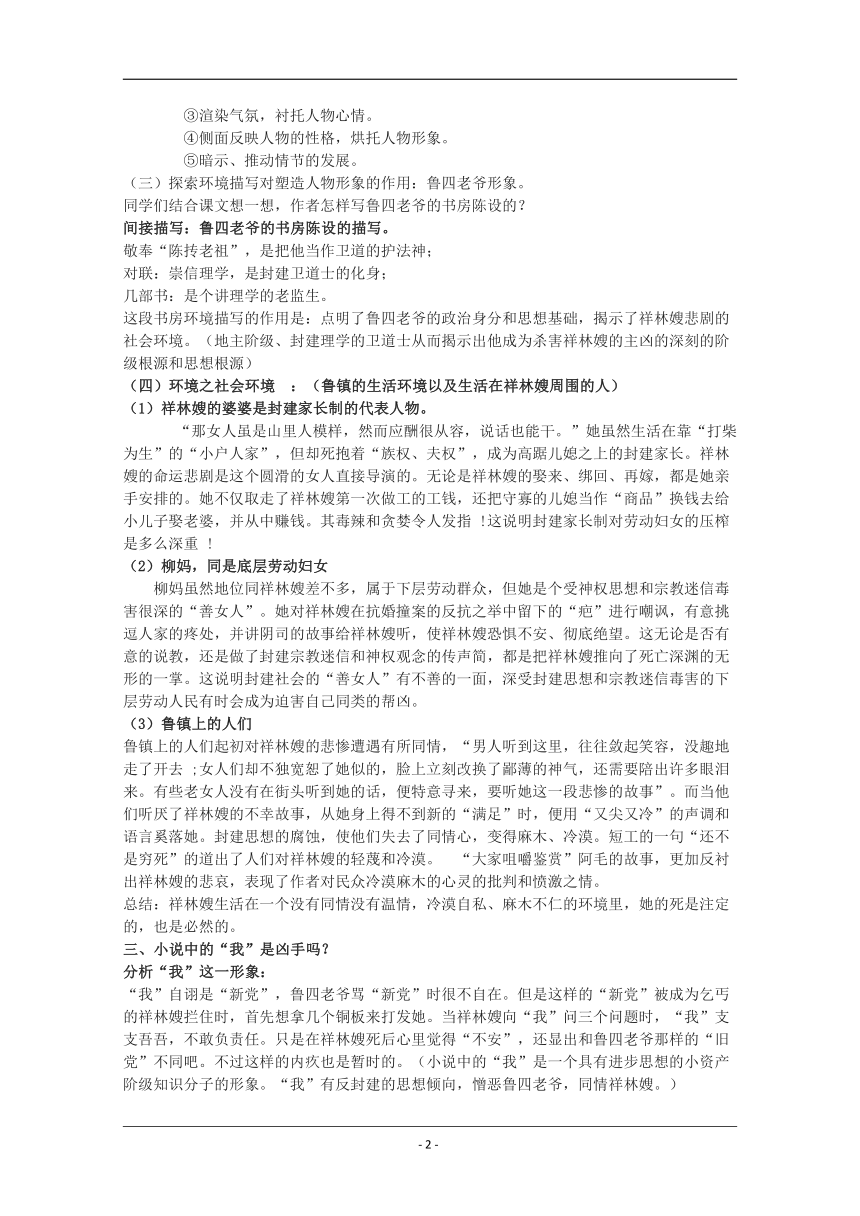 ③渲染气氛，衬托人物心情。
④侧面反映人物的性格，烘托人物形象。
⑤暗示、推动情节的发展。
（三）探索环境描写对塑造人物形象的作用：鲁四老爷形象。
同学们结合课文想一想，作者怎样写鲁四老爷的书房陈设的？
间接描写：鲁四老爷的书房陈设的描写。
敬奉“陈抟老祖”，是把他当作卫道的护法神；
对联：崇信理学，是封建卫道士的化身；
几部书：是个讲理学的老监生。
这段书房环境描写的作用是：点明了鲁四老爷的政治身分和思想基础，揭示了祥林嫂悲剧的社会环境。（地主阶级、封建理学的卫道士从而揭示出他成为杀害祥林嫂的主凶的深刻的阶级根源和思想根源）
（四）环境之社会环境 ：（鲁镇的生活环境以及生活在祥林嫂周围的人）
（1）祥林嫂的婆婆是封建家长制的代表人物。
“那女人虽是山里人模样，然而应酬很从容，说话也能干。”她虽然生活在靠“打柴为生”的“小户人家”，但却死抱着“族权、夫权”，成为高踞儿媳之上的封建家长。祥林嫂的命运悲剧是这个圆滑的女人直接导演的。无论是祥林嫂的娶来、绑回、再嫁，都是她亲手安排的。她不仅取走了祥林嫂第一次做工的工钱，还把守寡的儿媳当作“商品”换钱去给小儿子娶老婆，并从中赚钱。其毒辣和贪婪令人发指 !这说明封建家长制对劳动妇女的压榨是多么深重 !
（2）柳妈，同是底层劳动妇女
柳妈虽然地位同祥林嫂差不多，属于下层劳动群众，但她是个受神权思想和宗教迷信毒害很深的“善女人”。她对祥林嫂在抗婚撞案的反抗之举中留下的“疤”进行嘲讽，有意挑逗人家的疼处，并讲阴司的故事给祥林嫂听，使祥林嫂恐惧不安、彻底绝望。这无论是否有意的说教，还是做了封建宗教迷信和神权观念的传声筒，都是把祥林嫂推向了死亡深渊的无形的一掌。这说明封建社会的“善女人”有不善的一面，深受封建思想和宗教迷信毒害的下层劳动人民有时会成为迫害自己同类的帮凶。
（3）鲁镇上的人们
鲁镇上的人们起初对祥林嫂的悲惨遭遇有所同情，“男人听到这里，往往敛起笑容，没趣地走了开去 ;女人们却不独宽恕了她似的，脸上立刻改换了鄙薄的神气，还需要陪出许多眼泪来。有些老女人没有在街头听到她的话，便特意寻来，要听她这一段悲惨的故事”。而当他们听厌了祥林嫂的不幸故事，从她身上得不到新的“满足”时，便用“又尖又冷”的声调和语言奚落她。封建思想的腐蚀，使他们失去了同情心，变得麻木、冷漠。短工的一句“还不是穷死”的道出了人们对祥林嫂的轻蔑和冷漠。 “大家咀嚼鉴赏”阿毛的故事，更加反衬出祥林嫂的悲哀，表现了作者对民众冷漠麻木的心灵的批判和愤激之情。
总结：祥林嫂生活在一个没有同情没有温情，冷漠自私、麻木不仁的环境里，她的死是注定的，也是必然的。
三、小说中的“我”是凶手吗？
分析“我”这一形象：
“我”自诩是“新党”，鲁四老爷骂“新党”时很不自在。但是这样的“新党”被成为乞丐的祥林嫂拦住时，首先想拿几个铜板来打发她。当祥林嫂向“我”问三个问题时，“我”支支吾吾，不敢负责任。只是在祥林嫂死后心里觉得“不安”，还显出和鲁四老爷那样的“旧党”不同吧。不过这样的内疚也是暂时的。（小说中的“我”是一个具有进步思想的小资产阶级知识分子的形象。“我”有反封建的思想倾向，憎恶鲁四老爷，同情祥林嫂。）

- 2 -